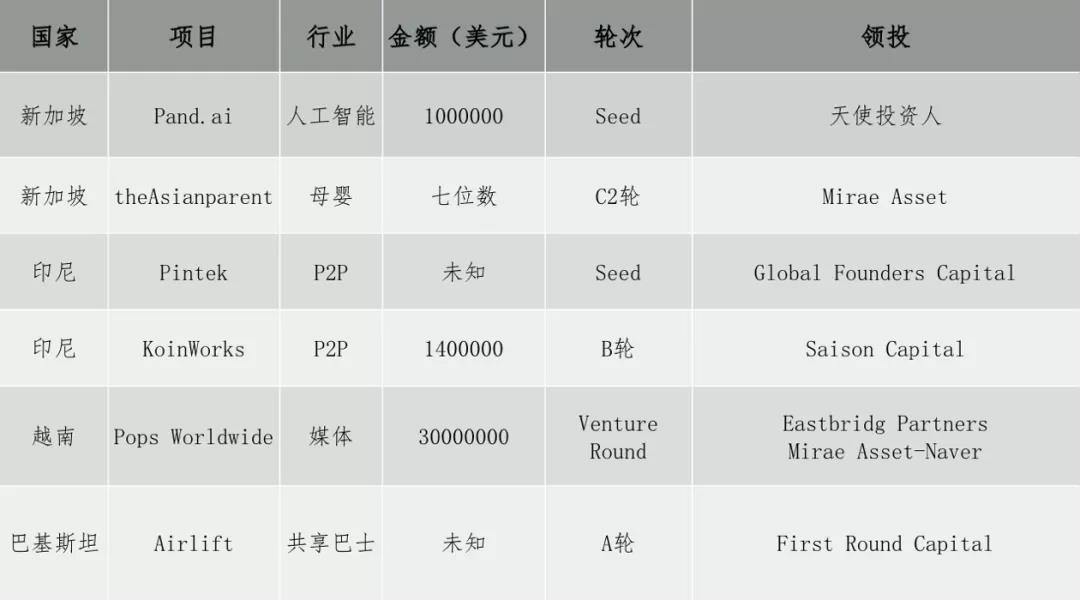 | 国家 | 项目 | 行业 | 金额（美元） | 轮次 | 领投 |
|---|---|---|---|---|---|
| 新加坡 | Pand.ai | 人工智能 | 1000000 | Seed | 天使投资人 |
| 新加坡 | theAsianparent | 母婴 | 七位数 | C2轮 | Mirae Asset |
| 印尼 | Pintek | P2P | 未知 | Seed | Global Founders Capital |
| 印尼 | KoinWorks | P2P | 1400000 | B轮 | Saison Capital |
| 越南 | Pops Worldwide | 媒体 | 30000000 | Venture Round | Eastbridg Partners Mirae Asset-Naver |
| 巴基斯坦 | Airlift | 共享巴士 | 未知 | A轮 | First Round Capital |